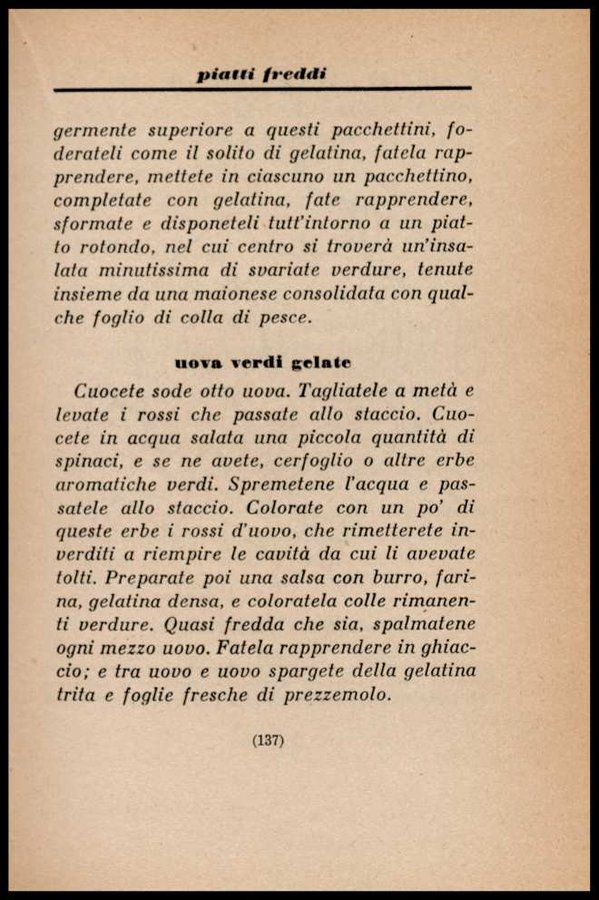 piatti freddi

germente superiore a questi pacchettini, foderateli come il solito di gelatina, fatela rapprendere, mettete in ciascuno un pacchettino, completate con gelatina, fate rapprendere, sformate e disponeteli tutt'intorno a un piatto rotondo, nel cui centro si troverà un'insalata minutissima di svariate verdure, tenute insieme da una maionese consolidata con qualche foglio di colla di pesce.

uova verdi gelate

Cuocete sode otto uova. Tagliatele a metà e levate i rossi che passate allo staccio. Cuocete in acqua salata una piccola quantità di spinaci, e se ne avete, cerfoglio o altre erbe aromatiche verdi. Spremetene l'acqua e passatele allo staccio. Colorate con un po' di queste erbe i rossi d'uovo, che rimetterete inverditi a riempire le cavità da cui li avevate tolti. Preparate poi una salsa con burro, farina, gelatina densa, e coloratela colle rimanenti verdure. Quasi fredda che sia, spalmatene ogni mezzo uovo. Fatela rapprendere in ghiaccio; e tra uovo e uovo spargete della gelatina trita e foglie fresche di prezzemolo.

(137)